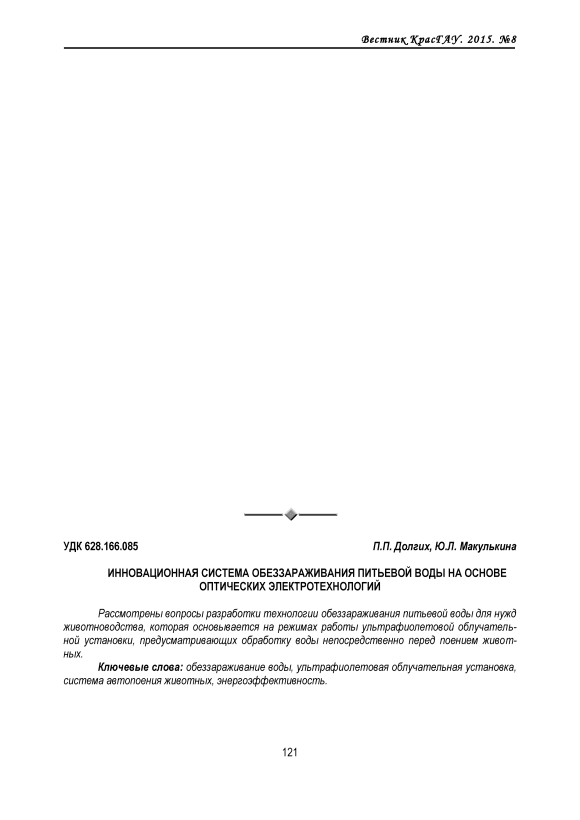 Вестник КрасГАУ. 2015. №8

УДК 628.166.085

П.П. Долгих, Ю.Л. Макулькина

ИННОВАЦИОННАЯ СИСТЕМА ОБЕЗЗАРАЖИВАНИЯ ПИТЬЕВОЙ ВОДЫ НА ОСНОВЕ ОПТИЧЕСКИХ ЭЛЕКТРОТЕХНОЛОГИЙ

Рассмотрены вопросы разработки технологии обеззараживания питьевой воды для нужд животноводства, которая основывается на режимах работы ультрафиолетовой облучательной установки, предусматривающих обработку воды непосредственно перед поением животных.

Ключевые слова: обеззараживание воды, ультрафиолетовая облучательная установка, система автопоения животных, энергоэффективность.

121